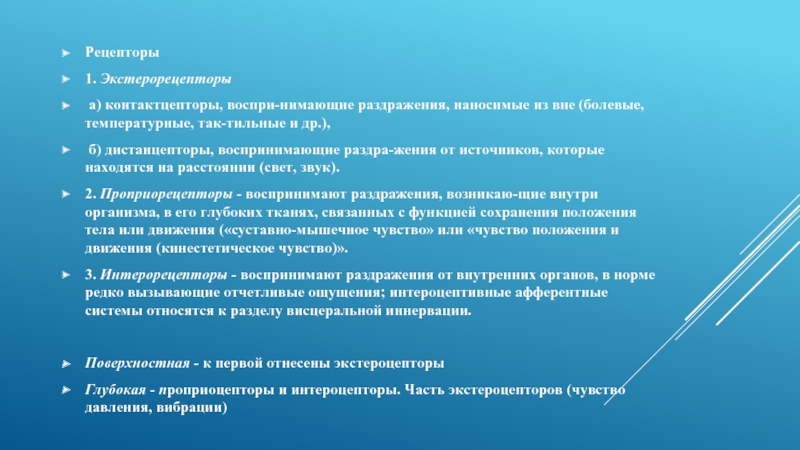 Рецепторы

1. Экстерорецепторы

а) контактцепторы, воспри-нимающие раздражения, наносимые из вне (болевые, температурные, так-тильные и др.),

б) дистанцепторы, воспринимающие раздра-жения от источников, которые находятся на расстоянии (свет, звук).

2. Проприорецепторы - воспринимают раздражения, возникаю-щие внутри организма, в его глубоких тканях, связанных с функцией сохранения положения тела или движения («суставно-мышечное чувство» или «чувство положения и движения (кинестетическое чувство)».

3. Интерорецепторы - воспринимают раздражения от внутренних органов, в норме редко вызывающие отчетливые ощущения; интероцептивные афферентные системы относятся к разделу висцеральной иннервации.

Поверхностная - к первой отнесены экстероцепторы

Глубокая - проприоцепторы и интероцепторы. Часть экстероцепторов (чувство давления, вибрации)